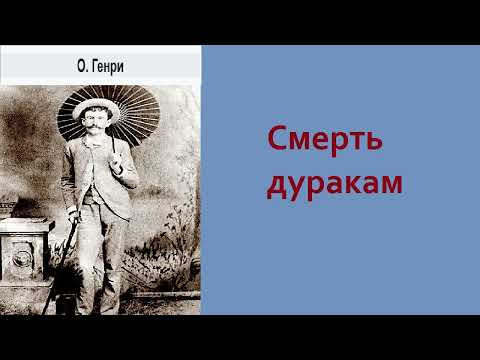 О. Генри

Смерть дуракам